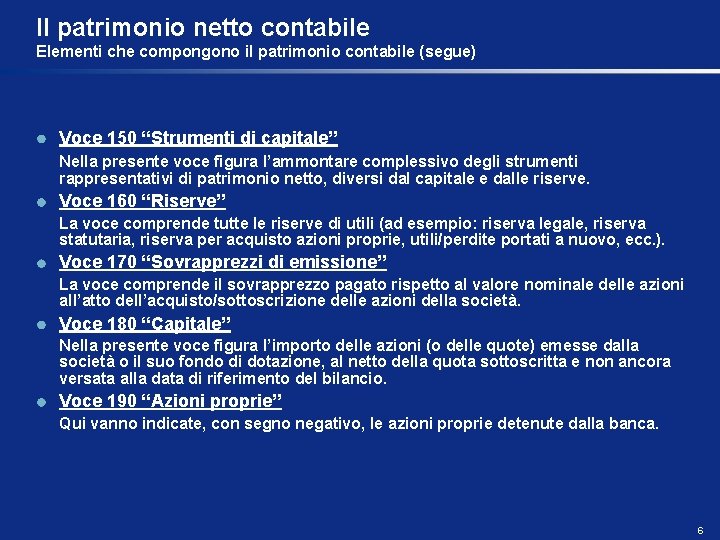 Il patrimonio netto contabile
Elementi che compongono il patrimonio contabile (segue)

Voce 150 “Strumenti di capitale”
Nella presente voce figura l’ammontare complessivo degli strumenti rappresentativi di patrimonio netto, diversi dal capitale e dalle riserve.

Voce 160 “Riserve”
La voce comprende tutte le riserve di utili (ad esempio: riserva legale, riserva statutaria, riserva per acquisto azioni proprie, utili/perdite portati a nuovo, ecc.).

Voce 170 “Sovrapprezzi di emissione”
La voce comprende il sovrapprezzo pagato rispetto al valore nominale delle azioni all’atto dell’acquisto/sottoscrizione delle azioni della società.

Voce 180 “Capitale”
Nella presente voce figura l’importo delle azioni (o delle quote) emesse dalla società o il suo fondo di dotazione, al netto della quota sottoscritta e non ancora versata alla data di riferimento del bilancio.

Voce 190 “Azioni proprie”
Qui vanno indicate, con segno negativo, le azioni proprie detenute dalla banca.

6